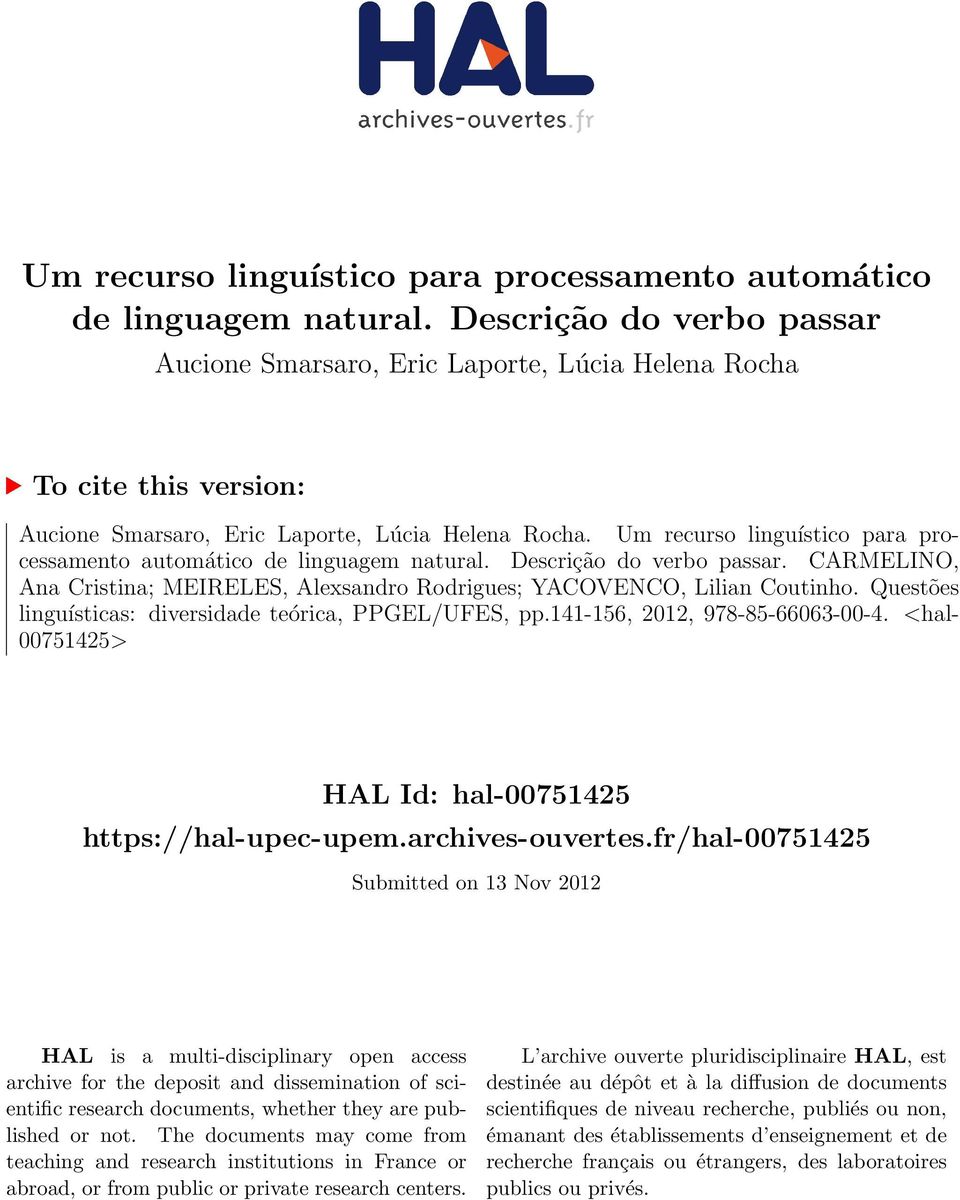 HAL
archives-ouvertes.fr

Um recurso linguístico para processamento automático de linguagem natural. Descrição do verbo passar
Aucione Smarsaro, Eric Laporte, Lúcia Helena Rocha

To cite this version:

Aucione Smarsaro, Eric Laporte, Lúcia Helena Rocha. Um recurso linguístico para processamento automático de linguagem natural. Descrição do verbo passar. CARMELINO, Ana Cristina; MEIRELES, Alexsandro Rodrigues; YACOVENCO, Lilian Coutinho. Questões linguísticas: diversidade teórica, PPGEL/UFES, pp.141-156, 2012, 978-85-66063-00-4. <hal-00751425>

HAL Id: hal-00751425
https://hal-upec-upem.archives-ouvertes.fr/hal-00751425

Submitted on 13 Nov 2012

HAL is a multi-disciplinary open access archive for the deposit and dissemination of scientific research documents, whether they are published or not. The documents may come from teaching and research institutions in France or abroad, or from public or private research centers.

L'archive ouverte pluridisciplinaire HAL, est destinée au dépôt et à la diffusion de documents scientifiques de niveau recherche, publiés ou non, émanant des établissements d'enseignement et de recherche français ou étrangers, des laboratoires publics ou privés.